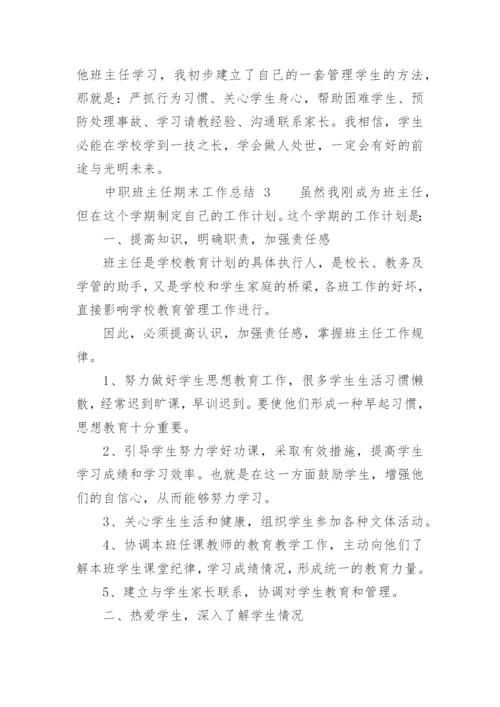 他班主任学习，我初步建立了自己的一套管理学生的方法，那就是：严抓行为习惯、关心学生身心，帮助困难学生、预防处理事故、学习请教经验、沟通联系家长。我相信，学生必能在学校学到一技之长，学会做人处世，一定会有好的前途与光明未来。

中职班主任期末工作总结 3　　虽然我刚成为班主任，但在这个学期制定自己的工作计划。这个学期的工作计划是：

一、提高知识，明确职责，加强责任感

班主任是学校教育计划的具体执行人，是校长、教务及学管的助手，又是学校和学生家庭的桥梁，各班工作的好坏，直接影响学校教育管理工作进行。

因此，必须提高认识，加强责任感，掌握班主任工作规律。

1、努力做好学生思想教育工作，很多学生生活习惯懒散，经常迟到旷课，早训迟到。要使他们形成一种早起习惯，思想教育十分重要。

2、引导学生努力学好功课，采取有效措施，提高学生学习成绩和学习效率。也就是在这一方面鼓励学生，增强他们的自信心，从而能够努力学习。

3、关心学生生活和健康，组织学生参加各种文体活动。

4、协调本班任课教师的教育教学工作，主动向他们了解本班学生课堂纪律，学习成绩情况，形成统一的教育力量。

5、建立与学生家长联系，协调对学生教育和管理。

二、热爱学生，深入了解学生情况